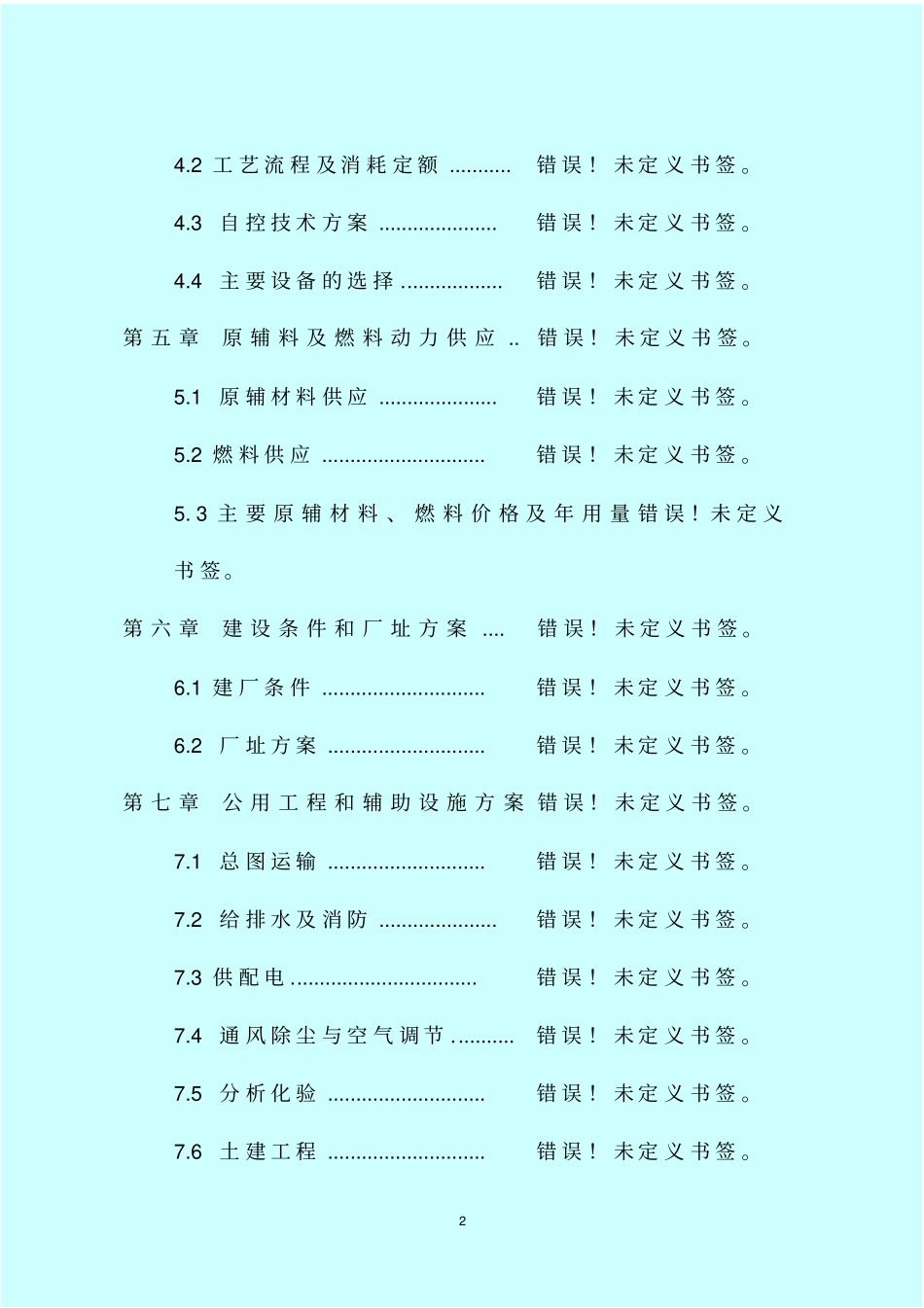 4.2 工艺流程及消耗定额 .......... 错误！未定义书签。

4.3 自控技术方案 .................... 错误！未定义书签。

4.4 主要设备的选择 ................. 错误！未定义书签。

第五章 原辅料及燃料动力供应 .. 错误！未定义书签。

5.1 原辅材料供应 .................... 错误！未定义书签。

5.2 燃料供应 ............................ 错误！未定义书签。

5.3 主要原辅材料、燃料价格及年用量错误！未定义书签。

第六章 建设条件和厂址方案 .... 错误！未定义书签。

6.1 建厂条件 ............................ 错误！未定义书签。

6.2 厂址方案 ........................... 错误！未定义书签。

第七章 公用工程和辅助设施方案 错误！未定义书签。

7.1 总图运输 ........................... 错误！未定义书签。

7.2 给排水及消防 .................... 错误！未定义书签。

7.3 供配电 ................................ 错误！未定义书签。

7.4 通风除尘与空气调节 .......... 错误！未定义书签。

7.5 分析化验 ........................... 错误！未定义书签。

7.6 土建工程 ........................... 错误！未定义书签。

2